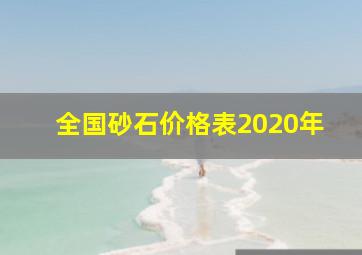 全国砂石价格表2020年